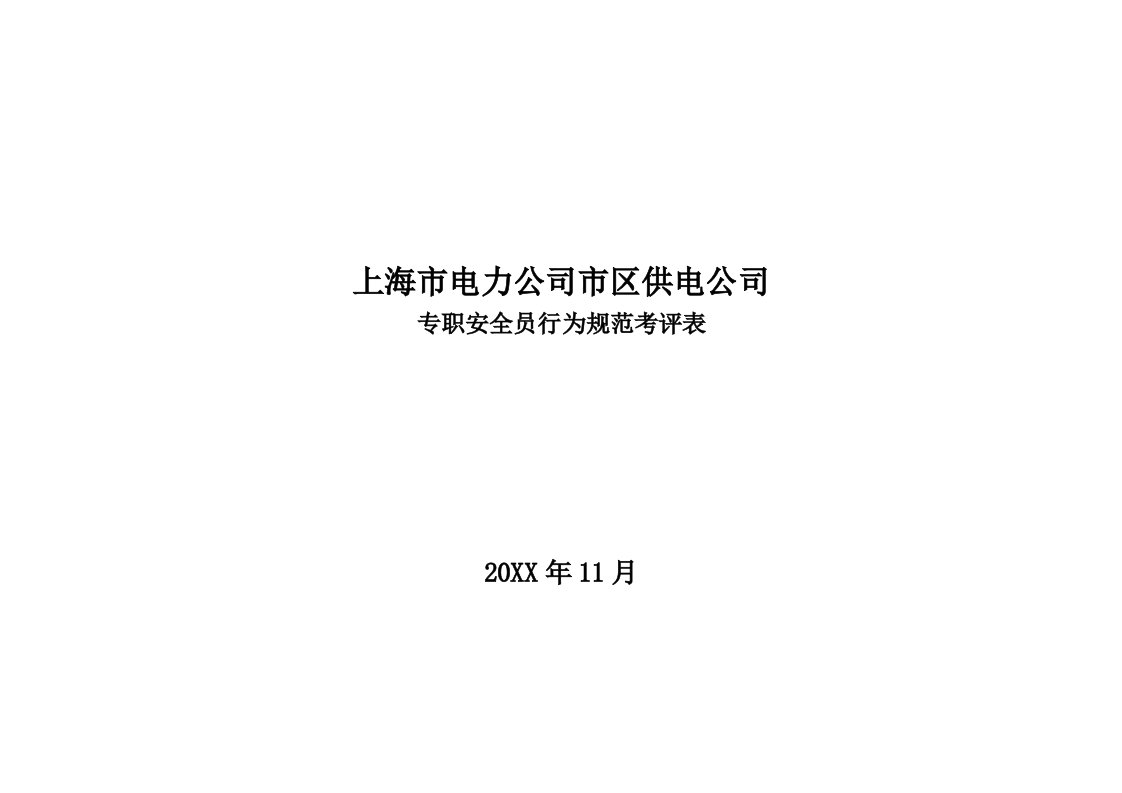 上海市电力公司市区供电公司

专职安全员行为规范考评表

20XX 年 11 月